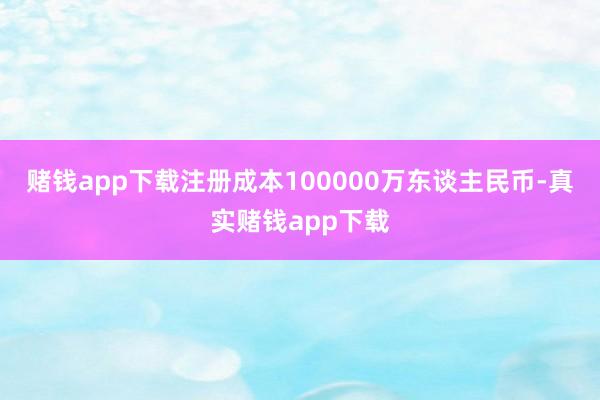 赌钱app下载注册成本100000万东谈主民币-真实赌钱app下载